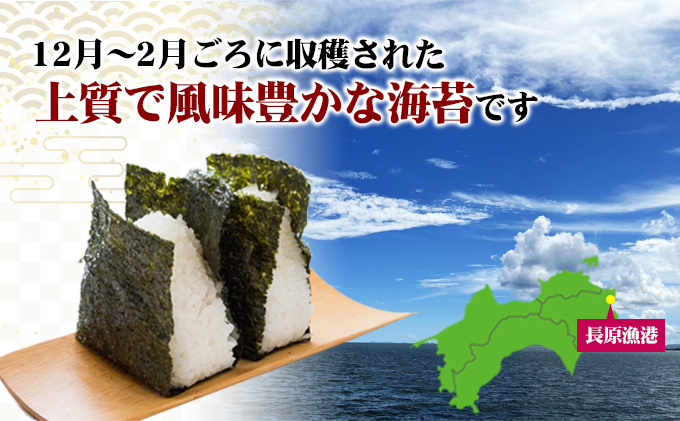 12月~2月ごろに収穫された
上質で風味豊かな海苔です

長原漁港